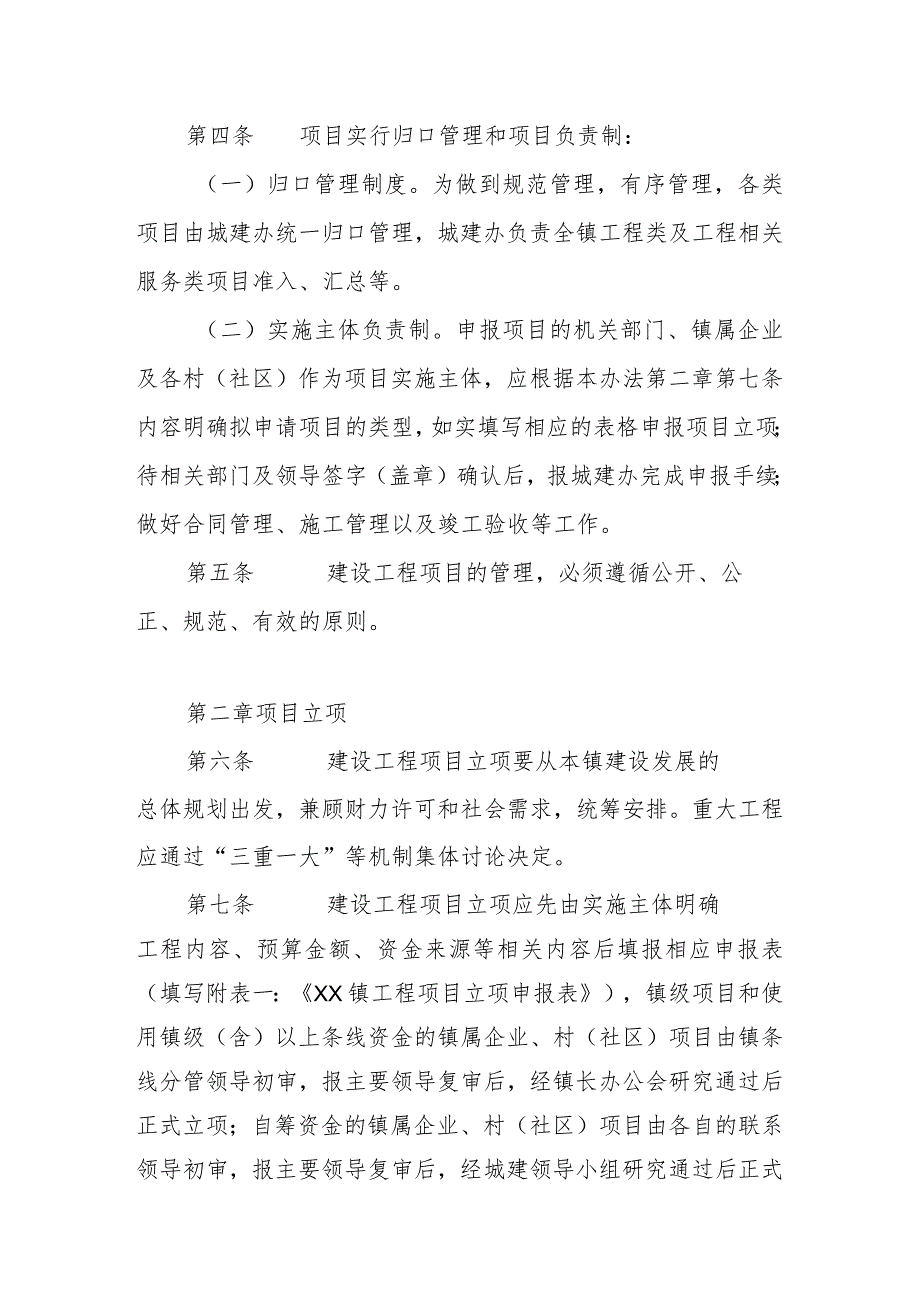 第四条　　项目实行归口管理和项目负责制：

（一）归口管理制度。为做到规范管理，有序管理，各类项目由城建办统一归口管理，城建办负责全镇工程类及工程相关服务类项目准入、汇总等。

（二）实施主体负责制。申报项目的机关部门、镇属企业及各村（社区）作为项目实施主体，应根据本办法第二章第七条内容明确拟申请项目的类型，如实填写相应的表格申报项目立项；待相关部门及领导签字（盖章）确认后，报城建办完成申报手续；做好合同管理、施工管理以及竣工验收等工作。

第五条　　　建设工程项目的管理，必须遵循公开、公正、规范、有效的原则。

第二章项目立项

第六条　　　建设工程项目立项要从本镇建设发展的总体规划出发，兼顾财力许可和社会需求，统筹安排。重大工程应通过“三重一大”等机制集体讨论决定。

第七条　　　建设工程项目立项应先由实施主体明确工程内容、预算金额、资金来源等相关内容后填报相应申报表（填写附表一：《XX镇工程项目立项申报表》），镇级项目和使用镇级（含）以上条线资金的镇属企业、村（社区）项目由镇条线分管领导初审，报主要领导复审后，经镇长办公会研究通过后正式立项；自筹资金的镇属企业、村（社区）项目由各自的联系领导初审，报主要领导复审后，经城建领导小组研究通过后正式